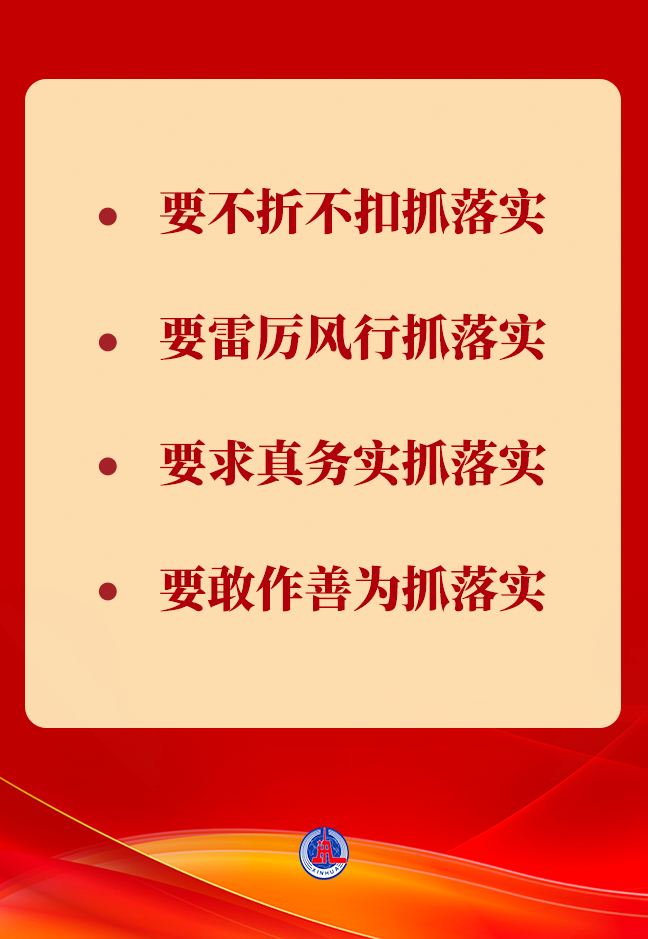 • 要不折不扣抓落实

• 要雷厉风行抓落实

• 要求真务实抓落实

• 要敢作善为抓落实

XINHUA